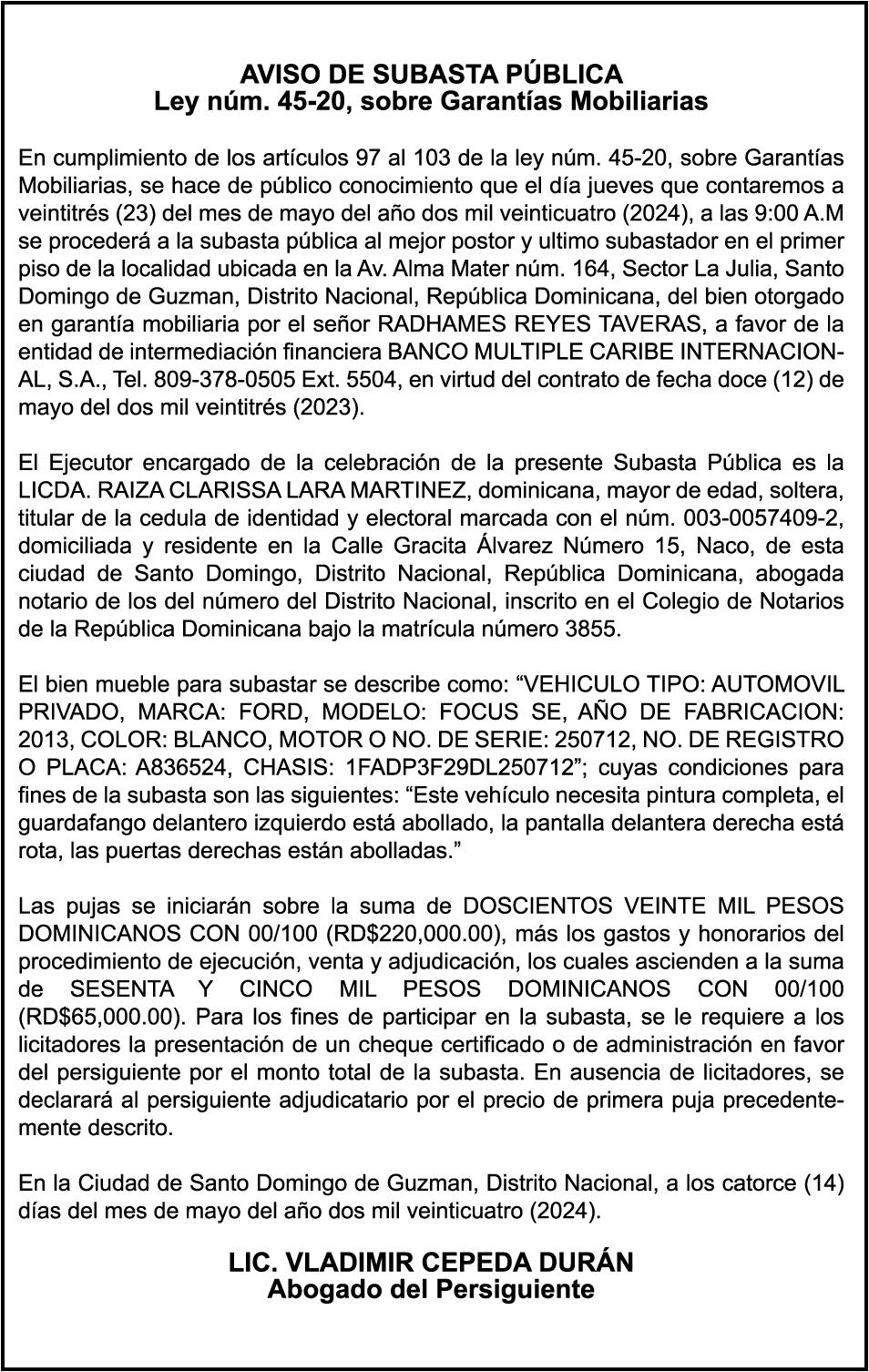 AVISO DE SUBASTA PÚBLICA
Ley núm. 45-20, sobre Garantías Mobiliarias

En cumplimiento de los artículos 97 al 103 de la ley núm. 45-20, sobre Garantías Mobiliarias, se hace de público conocimiento que el día jueves que contaremos a veintitrés (23) del mes de mayo del año dos mil veinticuatro (2024), a las 9:00 A.M se procederá a la subasta pública al mejor postor y ultimo subastador en el primer piso de la localidad ubicada en la Av. Alma Mater núm. 164, Sector La Julia, Santo Domingo de Guzman, Distrito Nacional, República Dominicana, del bien otorgado en garantía mobiliaria por el señor RADHAMES REYES TAVERAS, a favor de la entidad de intermediación financiera BANCO MULTIPLE CARIBE INTERNACIONAL, S.A., Tel. 809-378-0505 Ext. 5504, en virtud del contrato de fecha doce (12) de mayo del dos mil veintitrés (2023).

El Ejecutor encargado de la celebración de la presente Subasta Pública es la LICDA. RAIZA CLARISSA LARA MARTINEZ, dominicana, mayor de edad, soltera, titular de la cedula de identidad y electoral marcada con el núm. 003-0057409-2, domiciliada y residente en la Calle Gracita Álvarez Número 15, Naco, de esta ciudad de Santo Domingo, Distrito Nacional, República Dominicana, abogada notario de los del número del Distrito Nacional, inscrito en el Colegio de Notarios de la República Dominicana bajo la matrícula número 3855.

El bien mueble para subastar se describe como: “VEHICULO TIPO: AUTOMOVIL PRIVADO, MARCA: FORD, MODELO: FOCUS SE, AÑO DE FABRICACION: 2013, COLOR: BLANCO, MOTOR O NO. DE SERIE: 250712, NO. DE REGISTRO O PLACA: A836524, CHASIS: 1FADP3F29DL250712”; cuyas condiciones para fines de la subasta son las siguientes: “Este vehículo necesita pintura completa, el guardafango delantero izquierdo está abollado, la pantalla delantera derecha está rota, las puertas derechas están abolladas.”

Las pujas se iniciarán sobre la suma de DOSCIENTOS VEINTE MIL PESOS DOMINICANOS CON 00/100 (RD$220,000.00), más los gastos y honorarios del procedimiento de ejecución, venta y adjudicación, los cuales ascienden a la suma de SESENTA Y CINCO MIL PESOS DOMINICANOS CON 00/100 (RD$65,000.00). Para los fines de participar en la subasta, se le requiere a los licitadores la presentación de un cheque certificado o de administración en favor del persiguiente por el monto total de la subasta. En ausencia de licitadores, se declarará al persiguiente adjudicatario por el precio de primera puja precedentemente descrito.

En la Ciudad de Santo Domingo de Guzman, Distrito Nacional, a los catorce (14) días del mes de mayo del año dos mil veinticuatro (2024).

LIC. VLADIMIR CEPEDA DURÁN
Abogado del Persiguiente